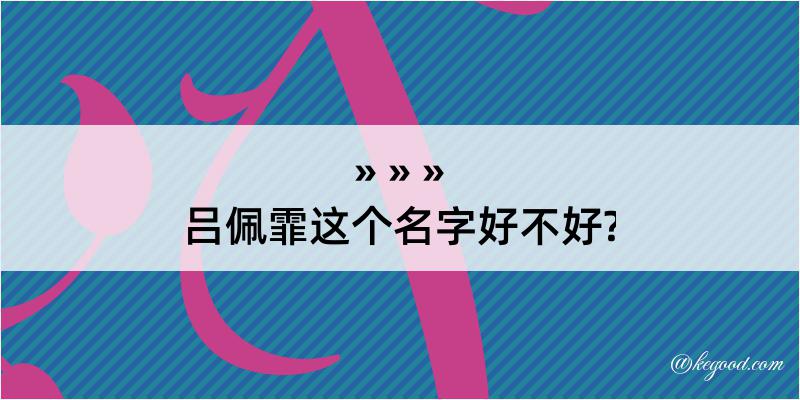 » » »
吕佩霏这个名字好不好?

@kegood.com